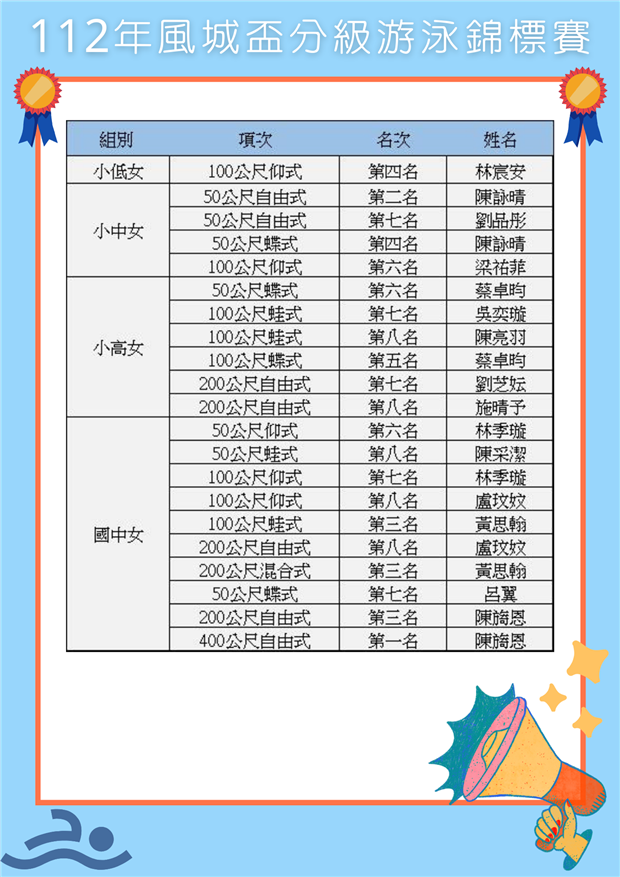 112年風城盃分級游泳錦標賽

| 組別 | 項次 | 名次 | 姓名 |
|---|---|---|---|
| 小低女 | 100公尺仰式 | 第四名 | 林宸安 |
| 小中女 | 50公尺自由式 | 第二名 | 陳詠晴 |
| | 50公尺自由式 | 第七名 | 劉品彤 |
| | 50公尺蝶式 | 第四名 | 陳詠晴 |
| | 100公尺仰式 | 第六名 | 梁祐菲 |
| 小高女 | 50公尺蝶式 | 第六名 | 蔡卓昀 |
| | 100公尺蛙式 | 第七名 | 吳奕璇 |
| | 100公尺蛙式 | 第八名 | 陳亮羽 |
| | 100公尺蝶式 | 第五名 | 蔡卓昀 |
| | 200公尺自由式 | 第七名 | 劉芝妘 |
| | 200公尺自由式 | 第八名 | 施晴予 |
| 國中女 | 50公尺仰式 | 第六名 | 林季璇 |
| | 50公尺蛙式 | 第八名 | 陳采潔 |
| | 100公尺仰式 | 第七名 | 林季璇 |
| | 100公尺仰式 | 第八名 | 盧玟妏 |
| | 100公尺蛙式 | 第三名 | 黃思翰 |
| | 200公尺自由式 | 第八名 | 盧玟妏 |
| | 200公尺混合式 | 第三名 | 黃思翰 |
| | 50公尺蝶式 | 第七名 | 呂翼 |
| | 200公尺自由式 | 第三名 | 陳旖恩 |
| | 400公尺自由式 | 第一名 | 陳旖恩 |